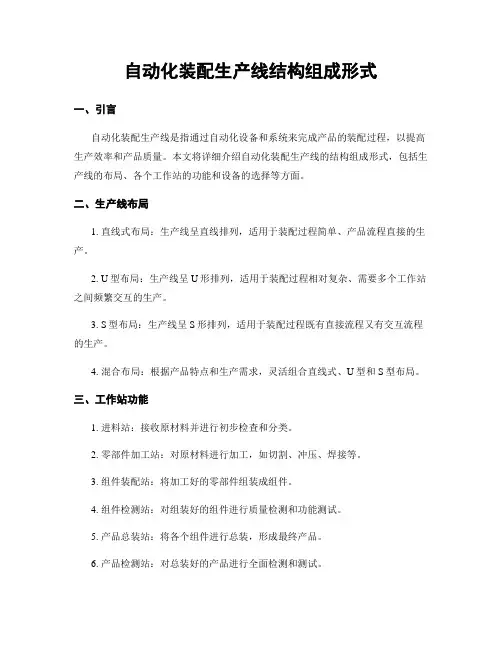 自动化装配生产线结构组成形式

一、引言

自动化装配生产线是指通过自动化设备和系统来完成产品的装配过程，以提高生产效率和产品质量。本文将详细介绍自动化装配生产线的结构组成形式，包括生产线的布局、各个工作站的功能和设备的选择等方面。

二、生产线布局

1. 直线式布局：生产线呈直线排列，适用于装配过程简单、产品流程直接的生产。

2. U 型布局：生产线呈 U 形排列，适用于装配过程相对复杂、需要多个工作站之间频繁交互的生产。

3. S 型布局：生产线呈 S 形排列，适用于装配过程既有直接流程又有交互流程的生产。

4. 混合布局：根据产品特点和生产需求，灵活组合直线式、U 型和 S 型布局。

三、工作站功能

1. 进料站：接收原材料并进行初步检查和分类。

2. 零部件加工站：对原材料进行加工，如切割、冲压、焊接等。

3. 组件装配站：将加工好的零部件组装成组件。

4. 组件检测站：对组装好的组件进行质量检测和功能测试。

5. 产品总装站：将各个组件进行总装，形成最终产品。

6. 产品检测站：对总装好的产品进行全面检测和测试。